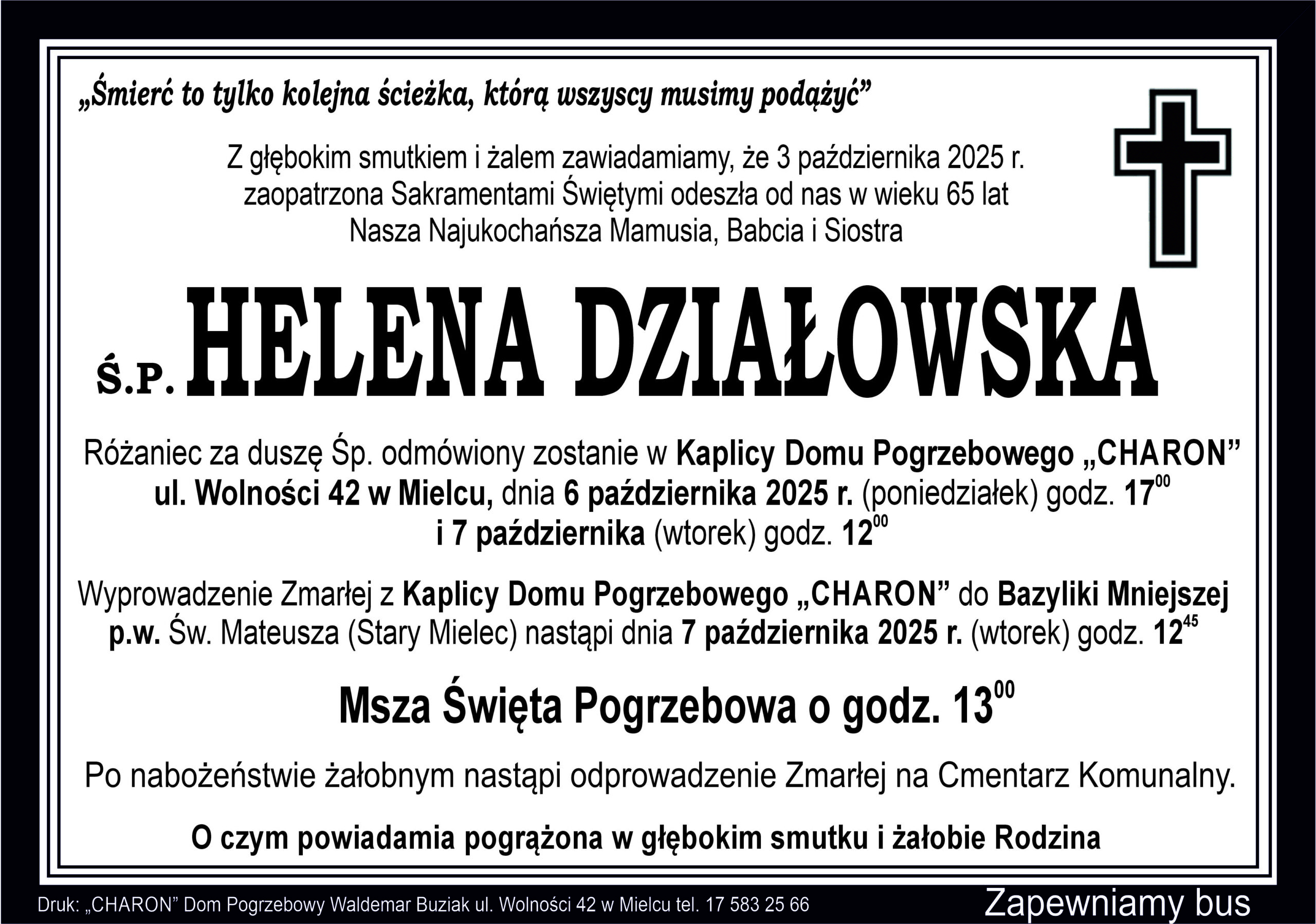 „Śmierć to tylko kolejna ścieżka, którą wszyscy musimy podążyć”

Z głębokim smutkiem i żalem zawiadamiamy, że 3 października 2025 r. zaopatrzona Sakramentami Świętymi odeszła od nas w wieku 65 lat Nasza Najukochańsza Mamusia, Babcia i Siostra

Ś.P. HELENA DZIAŁOWSKA

Różaniec za duszę Śp. odmówiony zostanie w Kaplicy Domu Pogrzebowego „CHARON” ul. Wolności 42 w Mielcu, dnia 6 października 2025 r. (poniedziałek) godz. $17^{00}$ i 7 października (wtorek) godz. $12^{00}$

Wyprowadzenie Zmarłej z Kaplicy Domu Pogrzebowego „CHARON” do Bazyliki Mniejszej p.w. Św. Mateusza (Stary Mielec) nastąpi dnia 7 października 2025 r. (wtorek) godz. $12^{45}$

Msza Święta Pogrzebowa o godz. $13^{00}$

Po nabożeństwie żałobnym nastąpi odprowadzenie Zmarłej na Cmentarz Komunalny.

O czym powiadamia pogrążona w głębokim smutku i żałobie Rodzina

Druk: „CHARON” Dom Pogrzebowy Waldemar Buziak ul. Wolności 42 w Mielcu tel. 17 583 25 66

Zapewniamy bus